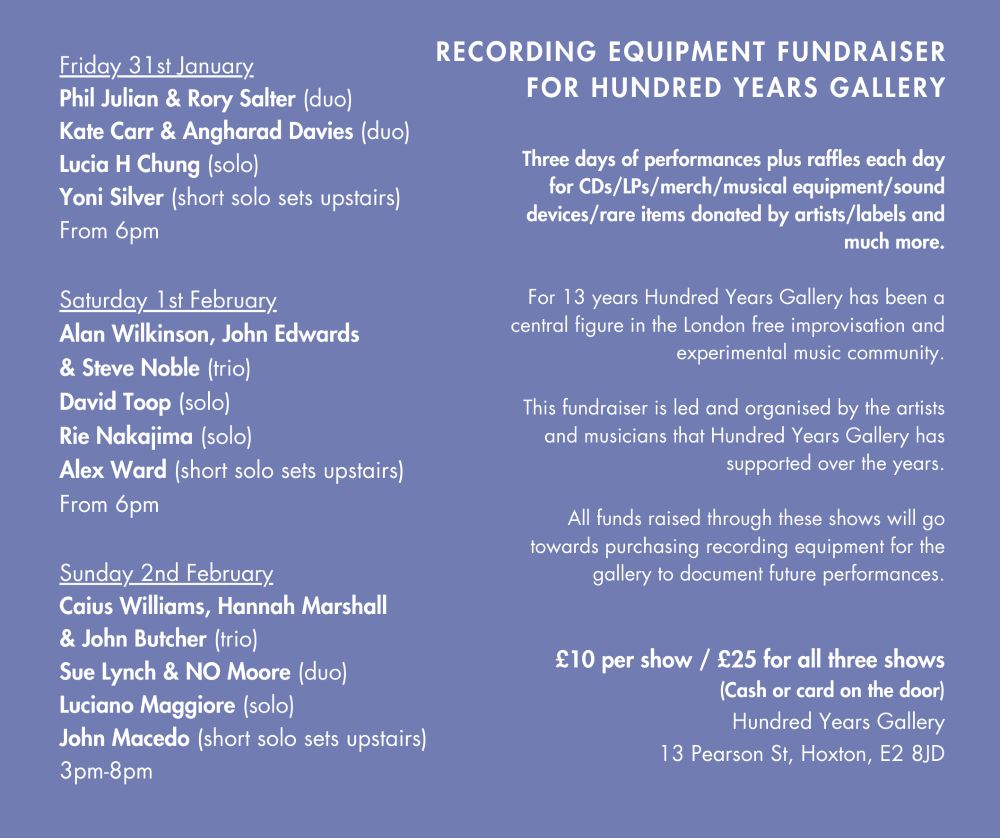 Friday 31st January
Phil Julian & Rory Salter (duo)
Kate Carr & Angharad Davies (duo)
Lucia H Chung (solo)
Yoni Silver (short solo sets upstairs)
From 6pm

Saturday 1st February
Alan Wilkinson, John Edwards & Steve Noble (trio)
David Toop (solo)
Rie Nakajima (solo)
Alex Ward (short solo sets upstairs)
From 6pm

Sunday 2nd February
Caius Williams, Hannah Marshall & John Butcher (trio)
Sue Lynch & NO Moore (duo)
Luciano Maggiore (solo)
John Macedo (short solo sets upstairs)
3pm-8pm

RECORDING EQUIPMENT FUNDRAISER FOR HUNDRED YEARS GALLERY

Three days of performances plus raffles each day for CDs/LPs/merch/musical equipment/sound devices/rare items donated by artists/labels and much more.

For 13 years Hundred Years Gallery has been a central figure in the London free improvisation and experimental music community.

This fundraiser is led and organised by the artists and musicians that Hundred Years Gallery has supported over the years.

All funds raised through these shows will go towards purchasing recording equipment for the gallery to document future performances.

£10 per show / £25 for all three shows
(Cash or card on the door)
Hundred Years Gallery
13 Pearson St, Hoxton, E2 8JD